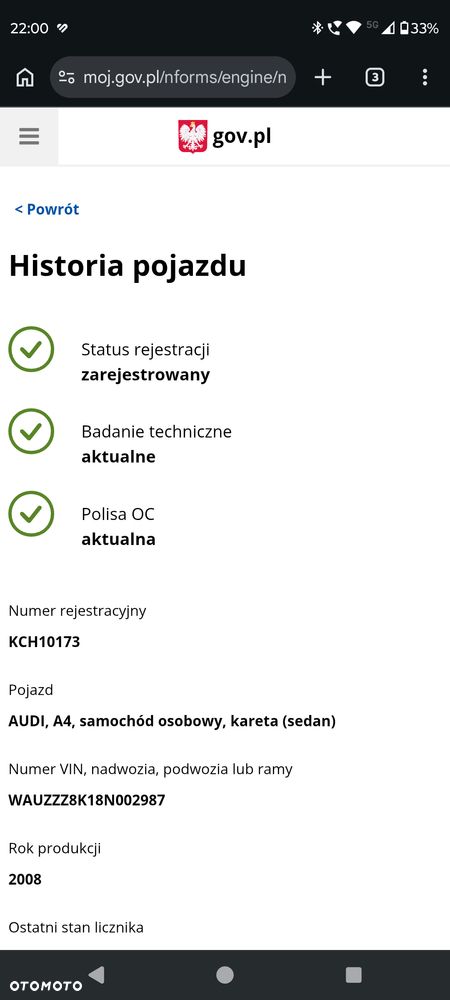 22:00 5G 33%

moj.gov.pl/nforms/engine/n

3

gov.pl

< Powrót

Historia pojazdu

Status rejestracji
zarejestrowany

Badanie techniczne
aktualne

Polisa OC
aktualna

Numer rejestracyjny
KCH10173

Pojazd
AUDI, A4, samochód osobowy, kareta (sedan)

Numer VIN, nadwozia, podwozia lub ramy
WAUZZZ8K18N002987

Rok produkcji
2008

Ostatni stan licznika

OTOMOTO